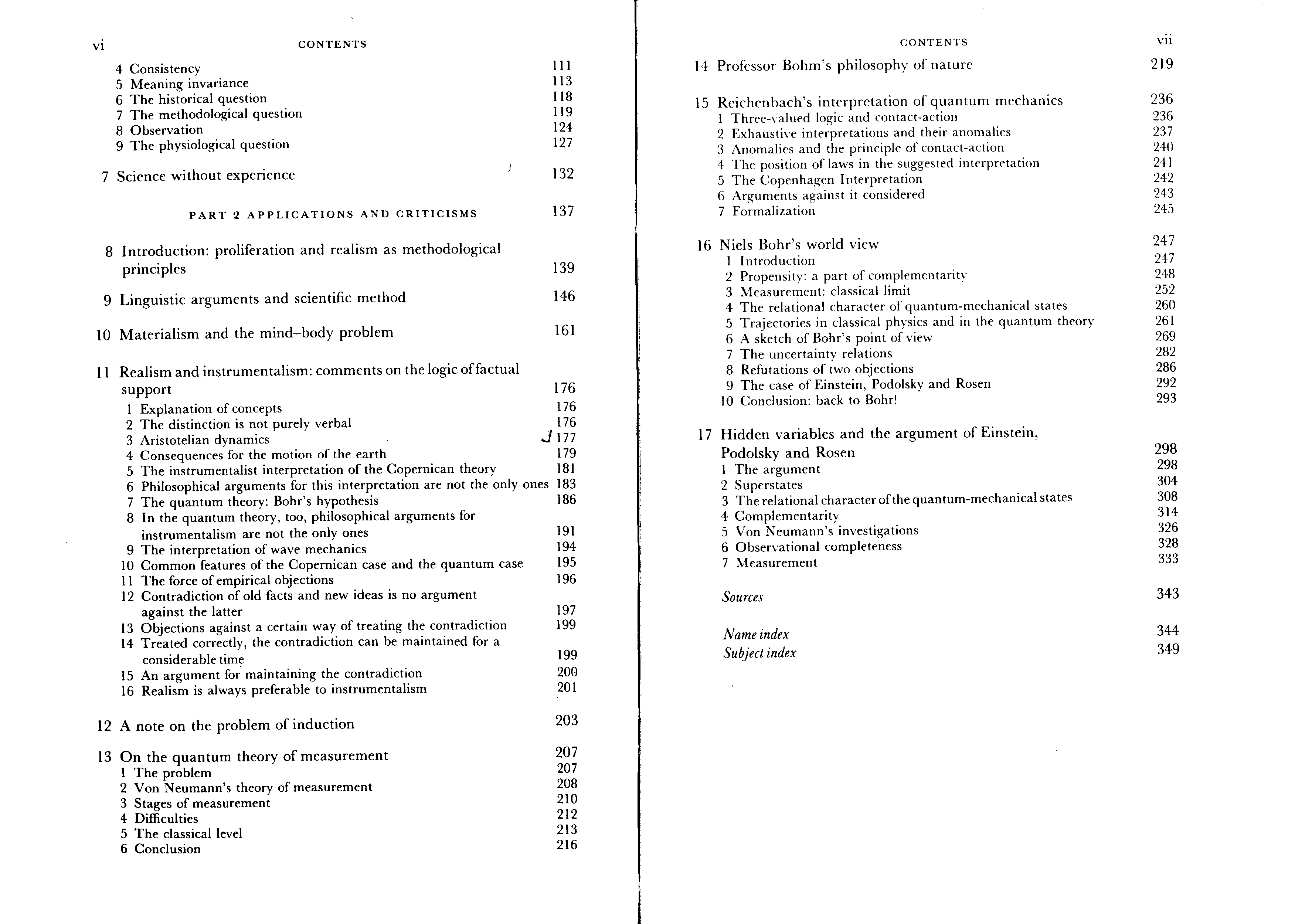 vi CONTENTS

4 Consistency 111
5 Meaning invariance 113
6 The historical question 118
7 The methodological question 119
8 Observation 124
9 The physiological question 127

7 Science without experience 132

PART 2 APPLICATIONS AND CRITICISMS 137

8 Introduction: proliferation and realism as methodological principles 139

9 Linguistic arguments and scientific method 146

10 Materialism and the mind–body problem 161

11 Realism and instrumentalism: comments on the logic of factual support 176
1 Explanation of concepts 176
2 The distinction is not purely verbal 176
3 Aristotelian dynamics 177
4 Consequences for the motion of the earth 179
5 The instrumentalist interpretation of the Copernican theory 181
6 Philosophical arguments for this interpretation are not the only ones 183
7 The quantum theory: Bohr's hypothesis 186
8 In the quantum theory, too, philosophical arguments for instrumentalism are not the only ones 191
9 The interpretation of wave mechanics 194
10 Common features of the Copernican case and the quantum case 195
11 The force of empirical objections 196
12 Contradiction of old facts and new ideas is no argument against the latter 197
13 Objections against a certain way of treating the contradiction 199
14 Treated correctly, the contradiction can be maintained for a considerable time 199
15 An argument for maintaining the contradiction 200
16 Realism is always preferable to instrumentalism 201

12 A note on the problem of induction 203

13 On the quantum theory of measurement 207
1 The problem 207
2 Von Neumann's theory of measurement 208
3 Stages of measurement 210
4 Difficulties 212
5 The classical level 213
6 Conclusion 216

CONTENTS vii

14 Professor Bohm's philosophy of nature 219

15 Reichenbach's interpretation of quantum mechanics 236
1 Three-valued logic and contact-action 236
2 Exhaustive interpretations and their anomalies 237
3 Anomalies and the principle of contact-action 240
4 The position of laws in the suggested interpretation 241
5 The Copenhagen Interpretation 242
6 Arguments against it considered 243
7 Formalization 245

16 Niels Bohr's world view 247
1 Introduction 247
2 Propensity: a part of complementarity 248
3 Measurement: classical limit 252
4 The relational character of quantum-mechanical states 260
5 Trajectories in classical physics and in the quantum theory 261
6 A sketch of Bohr's point of view 269
7 The uncertainty relations 282
8 Refutations of two objections 286
9 The case of Einstein, Podolsky and Rosen 292
10 Conclusion: back to Bohr! 293

17 Hidden variables and the argument of Einstein, Podolsky and Rosen 298
1 The argument 298
2 Superstates 304
3 The relational character of the quantum-mechanical states 308
4 Complementarity 314
5 Von Neumann's investigations 326
6 Observational completeness 328
7 Measurement 333

Sources 343

Name index 344
Subject index 349